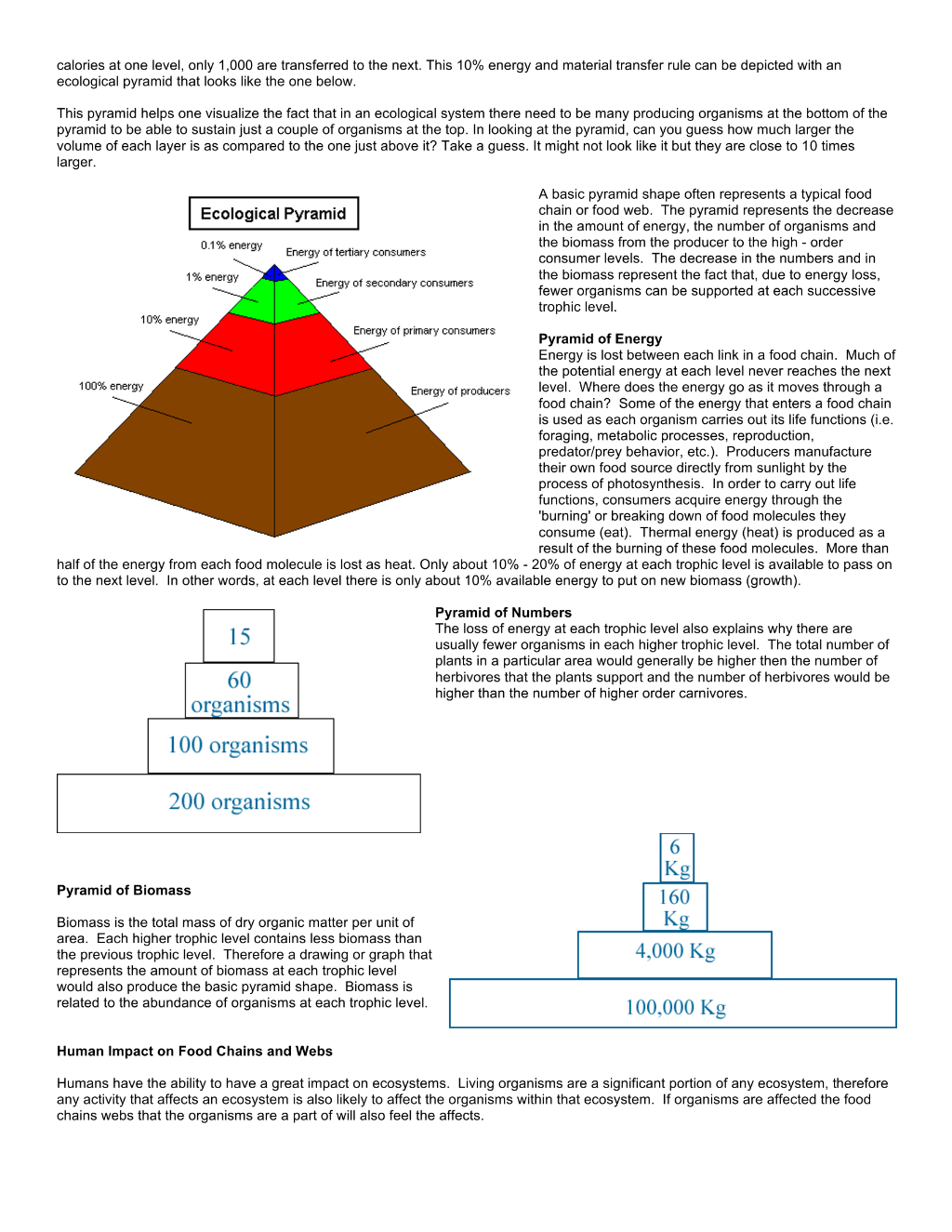 calories at one level, only 1,000 are transferred to the next. This 10% energy and material transfer rule can be depicted with an ecological pyramid that looks like the one below.

This pyramid helps one visualize the fact that in an ecological system there need to be many producing organisms at the bottom of the pyramid to be able to sustain just a couple of organisms at the top. In looking at the pyramid, can you guess how much larger the volume of each layer is as compared to the one just above it? Take a guess. It might not look like it but they are close to 10 times larger.

Ecological Pyramid

0.1% energy
Energy of tertiary consumers
1% energy
Energy of secondary consumers
10% energy
Energy of primary consumers
100% energy
Energy of producers

A basic pyramid shape often represents a typical food chain or food web. The pyramid represents the decrease in the amount of energy, the number of organisms and the biomass from the producer to the high - order consumer levels. The decrease in the numbers and in the biomass represent the fact that, due to energy loss, fewer organisms can be supported at each successive trophic level.

Pyramid of Energy
Energy is lost between each link in a food chain. Much of the potential energy at each level never reaches the next level. Where does the energy go as it moves through a food chain? Some of the energy that enters a food chain is used as each organism carries out its life functions (i.e. foraging, metabolic processes, reproduction, predator/prey behavior, etc.). Producers manufacture their own food source directly from sunlight by the process of photosynthesis. In order to carry out life functions, consumers acquire energy through the 'burning' or breaking down of food molecules they consume (eat). Thermal energy (heat) is produced as a result of the burning of these food molecules. More than half of the energy from each food molecule is lost as heat. Only about 10% - 20% of energy at each trophic level is available to pass on to the next level. In other words, at each level there is only about 10% available energy to put on new biomass (growth).

15
60 organisms
100 organisms
200 organisms

Pyramid of Numbers
The loss of energy at each trophic level also explains why there are usually fewer organisms in each higher trophic level. The total number of plants in a particular area would generally be higher then the number of herbivores that the plants support and the number of herbivores would be higher than the number of higher order carnivores.

Pyramid of Biomass

Biomass is the total mass of dry organic matter per unit of area. Each higher trophic level contains less biomass than the previous trophic level. Therefore a drawing or graph that represents the amount of biomass at each trophic level would also produce the basic pyramid shape. Biomass is related to the abundance of organisms at each trophic level.

6 Kg
160 Kg
4,000 Kg
100,000 Kg

Human Impact on Food Chains and Webs

Humans have the ability to have a great impact on ecosystems. Living organisms are a significant portion of any ecosystem, therefore any activity that affects an ecosystem is also likely to affect the organisms within that ecosystem. If organisms are affected the food chains webs that the organisms are a part of will also feel the affects.